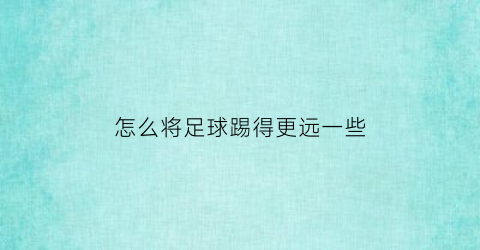 怎么将足球踢得更远一些